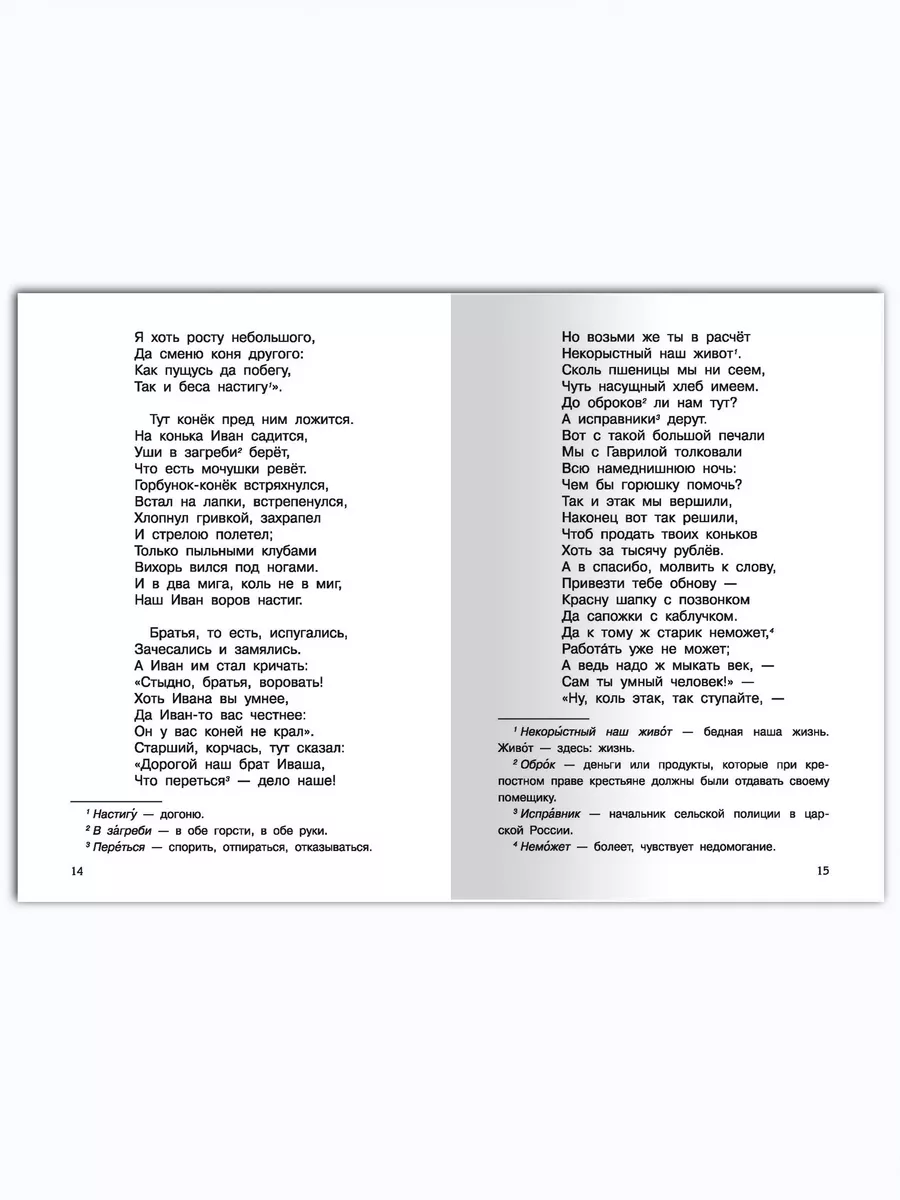 Я хоть росту небольшого,
Да сменю коня другого:
Как пущусь да побегу,
Так и беса настигу¹».

Тут конёк пред ним ложится.
На конька Иван садится,
Уши в загреби² берёт,
Что есть мочушки ревёт.
Горбунок-конёк встряхнулся,
Встал на лапки, встрепенулся,
Хлопнул гривкой, захрапел
И стрелою полетел;
Только пыльными клубами
Вихорь вился под ногами.
И в два мига, коль не в миг,
Наш Иван воров настиг.

Братья, то есть, испугались,
Зачесались и замялись.
А Иван им стал кричать:
«Стыдно, братья, воровать!
Хоть Ивана вы умнее,
Да Иван-то вас честнее:
Он у вас коней не крал».
Старший, корчась, тут сказал:
«Дорогой наш брат Иваша,
Что переться³ — дело наше!

¹ Настигу́ — догоню.
² В за́греби — в обе горсти, в обе руки.
³ Пере́ться — спорить, отпираться, отказываться.

14

Но возьми же ты в расчёт
Некорыстный наш живот¹.
Сколь пшеницы мы ни сеем,
Чуть насущный хлеб имеем.
До оброков² ли нам тут?
А исправники³ дерут.
Вот с такой большой печали
Мы с Гаврилой толковали
Всю намеднишнюю ночь:
Чем бы горюшку помочь?
Так и этак мы вершили,
Наконец вот так решили,
Чтоб продать твоих коньков
Хоть за тысячу рублёв.
А в спасибо, молвить к слову,
Привезти тебе обнову —
Красну шапку с позвонком
Да сапожки с каблучком.
Да к тому ж старик неможет,⁴
Работа́ть уже не может;
А ведь надо ж мыкать век, —
Сам ты умный человек!» —
«Ну, коль этак, так ступайте, —

¹ Некоры́стный наш живо́т — бедная наша жизнь. Живо́т — здесь: жизнь.
² Обро́к — деньги или продукты, которые при крепостном праве крестьяне должны были отдавать своему помещику.
³ Испра́вник — начальник сельской полиции в царской России.
⁴ Немо́жет — болеет, чувствует недомогание.

15